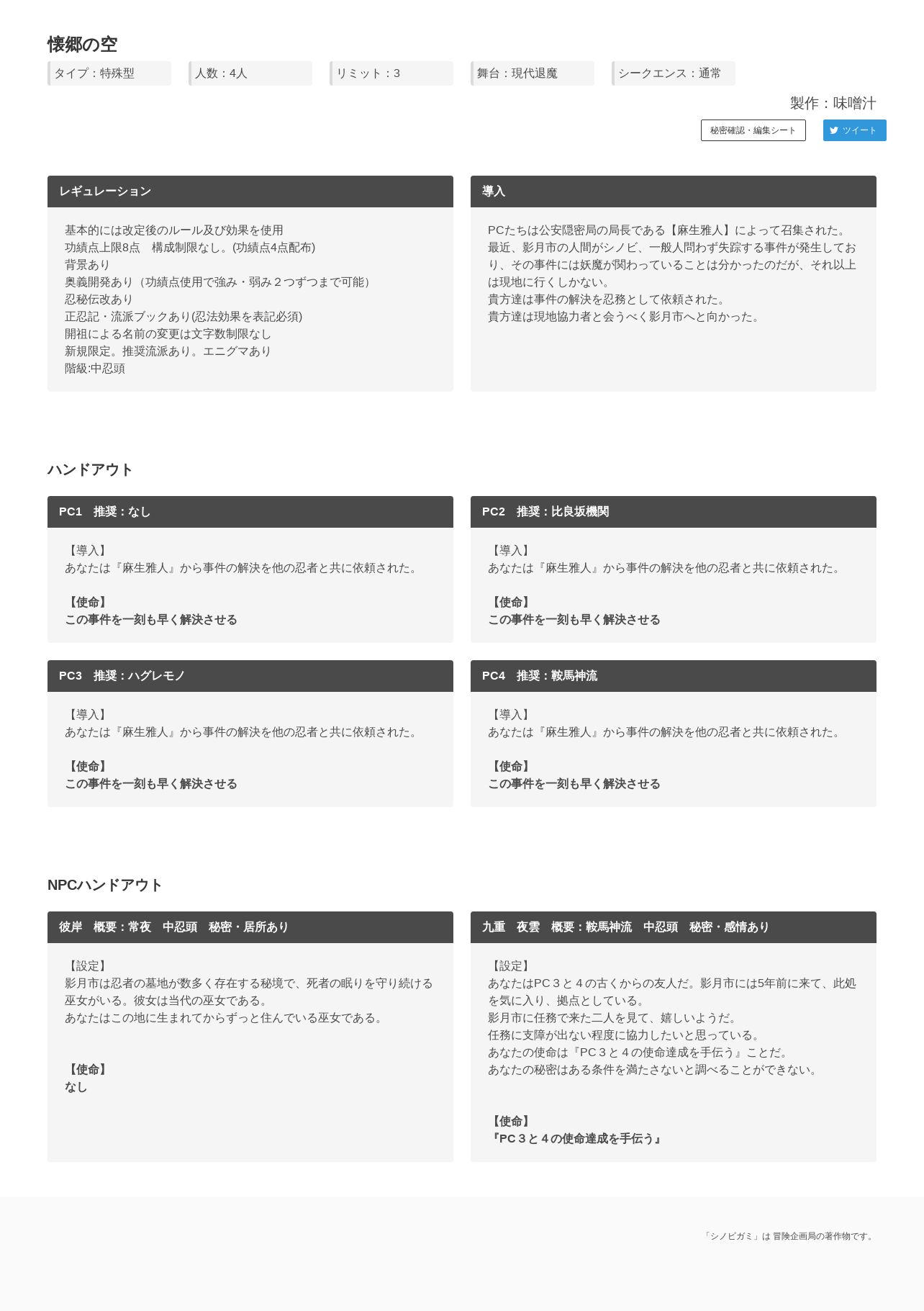 懐郷の空

タイプ：特殊型

人数：4人

リミット：3

舞台：現代退魔

シークエンス：通常

製作：味噌汁

秘密確認・編集シート

ツイート

レギュレーション

基本的には改定後のルール及び効果を使用
功績点上限8点　構成制限なし。(功績点4点配布)
背景あり
奥義開発あり（功績点使用で強み・弱み２つずつまで可能）
忍秘伝改あり
正忍記・流派ブックあり(忍法効果を表記必須)
開祖による名前の変更は文字数制限なし
新規限定。推奨流派あり。エニグマあり
階級:中忍頭

導入

PCたちは公安隠密局の局長である【麻生雅人】によって召集された。
最近、影月市の人間がシノビ、一般人問わず失踪する事件が発生しており、その事件には妖魔が関わっていることは分かったのだが、それ以上は現地に行くしかない。
貴方達は事件の解決を忍務として依頼された。
貴方達は現地協力者と会うべく影月市へと向かった。

ハンドアウト

PC1　推奨：なし

【導入】
あなたは『麻生雅人』から事件の解決を他の忍者と共に依頼された。

【使命】
この事件を一刻も早く解決させる

PC2　推奨：比良坂機関

【導入】
あなたは『麻生雅人』から事件の解決を他の忍者と共に依頼された。

【使命】
この事件を一刻も早く解決させる

PC3　推奨：ハグレモノ

【導入】
あなたは『麻生雅人』から事件の解決を他の忍者と共に依頼された。

【使命】
この事件を一刻も早く解決させる

PC4　推奨：鞍馬神流

【導入】
あなたは『麻生雅人』から事件の解決を他の忍者と共に依頼された。

【使命】
この事件を一刻も早く解決させる

NPCハンドアウト

彼岸　概要：常夜　中忍頭　秘密・居所あり

【設定】
影月市は忍者の墓地が数多く存在する秘境で、死者の眠りを守り続ける巫女がいる。彼女は当代の巫女である。
あなたはこの地に生まれてからずっと住んでいる巫女である。

【使命】
なし

九重　夜雲　概要：鞍馬神流　中忍頭　秘密・感情あり

【設定】
あなたはPC３と４の古くからの友人だ。影月市には5年前に来て、此処を気に入り、拠点としている。
影月市に任務で来た二人を見て、嬉しいようだ。
任務に支障が出ない程度に協力したいと思っている。
あなたの使命は『PC３と４の使命達成を手伝う』ことだ。
あなたの秘密はある条件を満たさないと調べることができない。

【使命】
『PC３と４の使命達成を手伝う』

「シノビガミ」は 冒険企画局の著作物です。